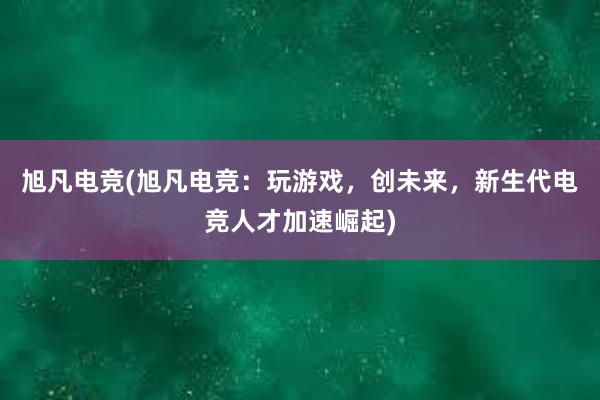 旭凡电竞(旭凡电竞：玩游戏，创未来，新生代电竞人才加速崛起)